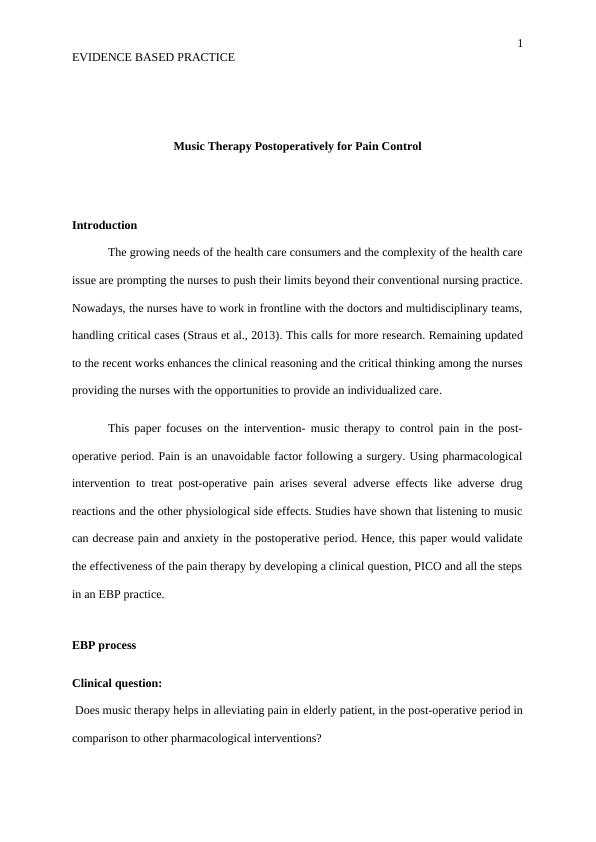 1

EVIDENCE BASED PRACTICE

Music Therapy Postoperatively for Pain Control

Introduction

The growing needs of the health care consumers and the complexity of the health care issue are prompting the nurses to push their limits beyond their conventional nursing practice. Nowadays, the nurses have to work in frontline with the doctors and multidisciplinary teams, handling critical cases (Straus et al., 2013). This calls for more research. Remaining updated to the recent works enhances the clinical reasoning and the critical thinking among the nurses providing the nurses with the opportunities to provide an individualized care.

This paper focuses on the intervention- music therapy to control pain in the post-operative period. Pain is an unavoidable factor following a surgery. Using pharmacological intervention to treat post-operative pain arises several adverse effects like adverse drug reactions and the other physiological side effects. Studies have shown that listening to music can decrease pain and anxiety in the postoperative period. Hence, this paper would validate the effectiveness of the pain therapy by developing a clinical question, PICO and all the steps in an EBP practice.

EBP process

Clinical question:

Does music therapy helps in alleviating pain in elderly patient, in the post-operative period in comparison to other pharmacological interventions?